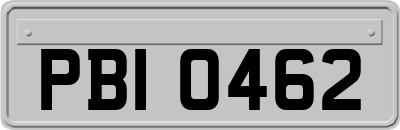 PBI 0462